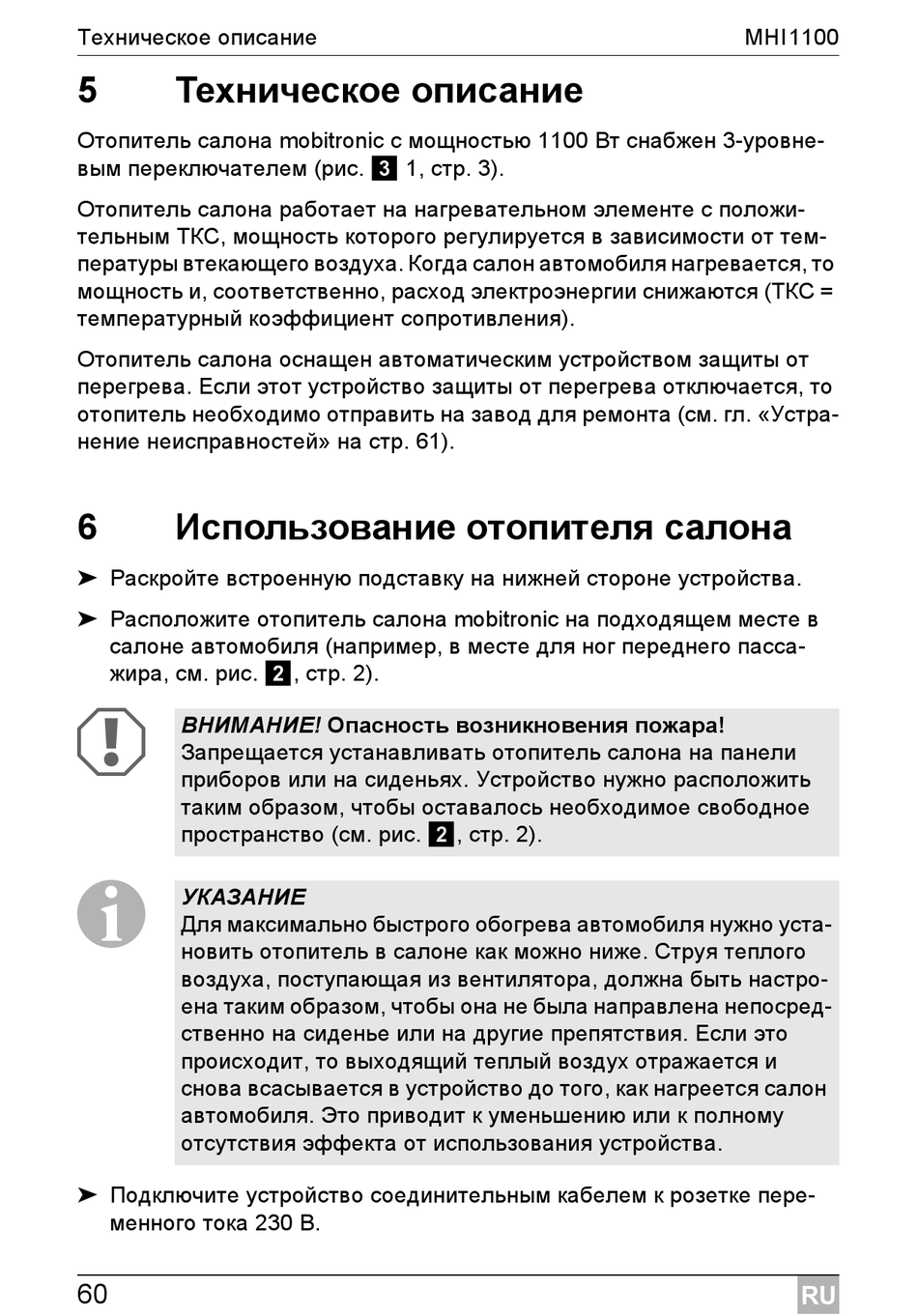 Техническое описание MHI1100

5 Техническое описание

Отопитель салона mobitronic с мощностью 1100 Вт снабжен 3-уровневым переключателем (рис. 3 1, стр. 3).

Отопитель салона работает на нагревательном элементе с положительным ТКС, мощность которого регулируется в зависимости от температуры втекающего воздуха. Когда салон автомобиля нагревается, то мощность и, соответственно, расход электроэнергии снижаются (ТКС = температурный коэффициент сопротивления).

Отопитель салона оснащен автоматическим устройством защиты от перегрева. Если этот устройство защиты от перегрева отключается, то отопитель необходимо отправить на завод для ремонта (см. гл. «Устранение неисправностей» на стр. 61).

6 Использование отопителя салона

➤ Раскройте встроенную подставку на нижней стороне устройства.

➤ Расположите отопитель салона mobitronic на подходящем месте в салоне автомобиля (например, в месте для ног переднего пассажира, см. рис. 2, стр. 2).

ВНИМАНИЕ! Опасность возникновения пожара!
Запрещается устанавливать отопитель салона на панели приборов или на сиденьях. Устройство нужно расположить таким образом, чтобы оставалось необходимое свободное пространство (см. рис. 2, стр. 2).

УКАЗАНИЕ
Для максимально быстрого обогрева автомобиля нужно установить отопитель в салоне как можно ниже. Струя теплого воздуха, поступающая из вентилятора, должна быть настроена таким образом, чтобы она не была направлена непосредственно на сиденье или на другие препятствия. Если это происходит, то выходящий теплый воздух отражается и снова всасывается в устройство до того, как нагреется салон автомобиля. Это приводит к уменьшению или к полному отсутствия эффекта от использования устройства.

➤ Подключите устройство соединительным кабелем к розетке переменного тока 230 В.

60 RU